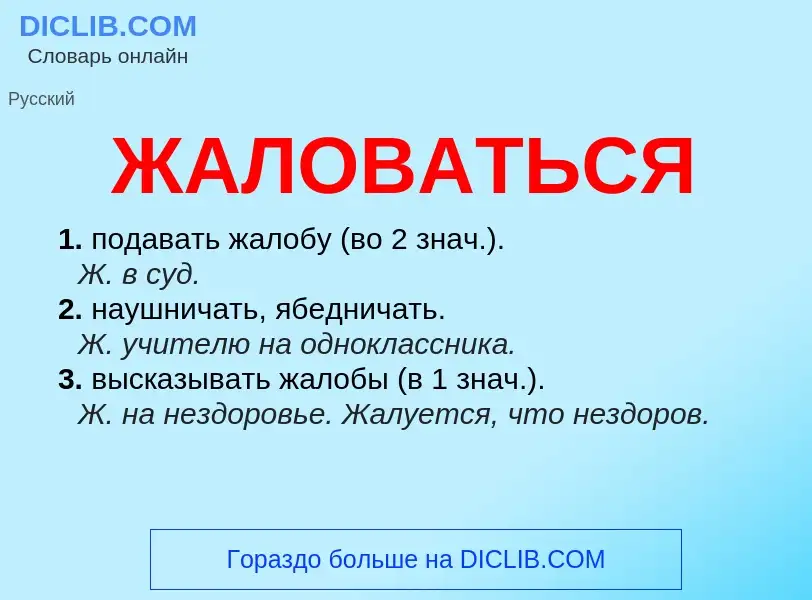 DICLIB.COM
Словарь онлайн

Русский

ЖАЛОВАТЬСЯ

1. подавать жалобу (во 2 знач.).
Ж. в суд.
2. наушничать, ябедничать.
Ж. учителю на одноклассника.
3. высказывать жалобы (в 1 знач.).
Ж. на нездоровье. Жалуется, что нездоров.

Гораздо больше на DICLIB.COM